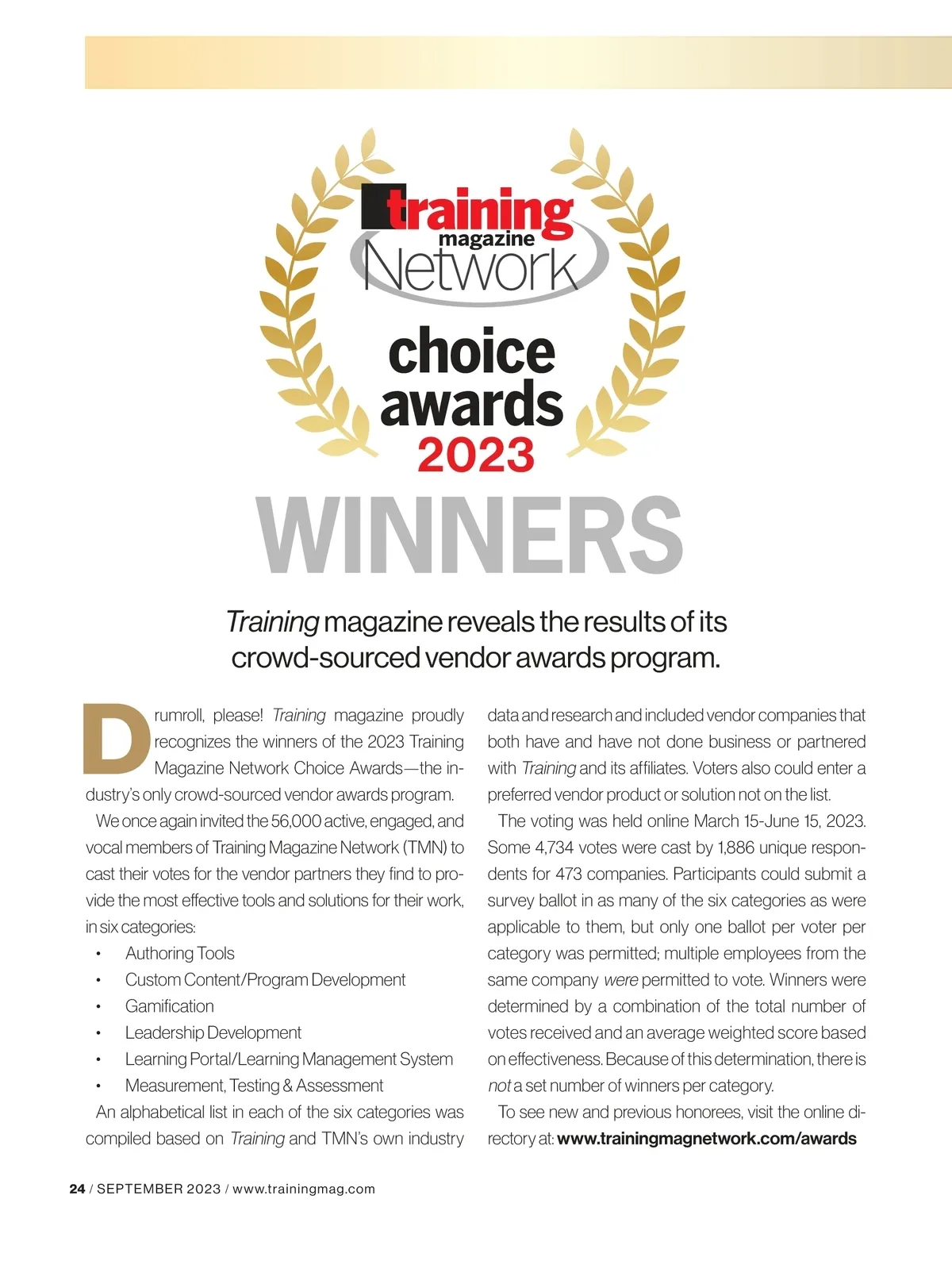 training magazine Network

choice awards 2023

WINNERS

Training magazine reveals the results of its crowd-sourced vendor awards program.

Drumroll, please! Training magazine proudly recognizes the winners of the 2023 Training Magazine Network Choice Awards—the industry's only crowd-sourced vendor awards program.

We once again invited the 56,000 active, engaged, and vocal members of Training Magazine Network (TMN) to cast their votes for the vendor partners they find to provide the most effective tools and solutions for their work, in six categories:

• Authoring Tools
• Custom Content/Program Development
• Gamification
• Leadership Development
• Learning Portal/Learning Management System
• Measurement, Testing & Assessment

An alphabetical list in each of the six categories was compiled based on Training and TMN's own industry data and research and included vendor companies that both have and have not done business or partnered with Training and its affiliates. Voters also could enter a preferred vendor product or solution not on the list.

The voting was held online March 15-June 15, 2023. Some 4,734 votes were cast by 1,886 unique respondents for 473 companies. Participants could submit a survey ballot in as many of the six categories as were applicable to them, but only one ballot per voter per category was permitted; multiple employees from the same company were permitted to vote. Winners were determined by a combination of the total number of votes received and an average weighted score based on effectiveness. Because of this determination, there is not a set number of winners per category.

To see new and previous honorees, visit the online directory at: www.trainingmagnetwork.com/awards

24 / SEPTEMBER 2023 / www.trainingmag.com